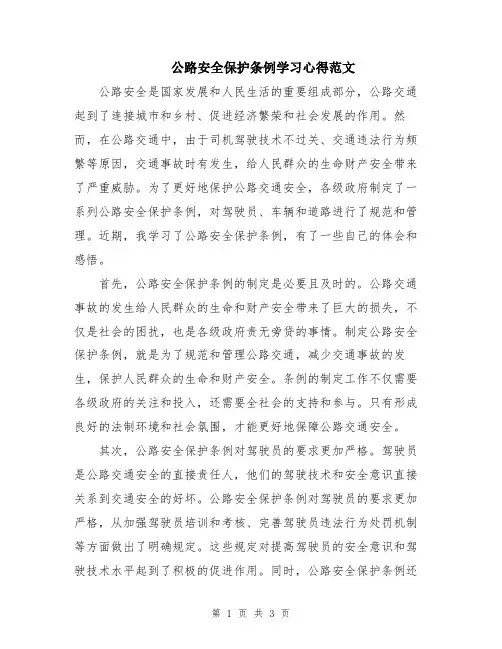 公路安全保护条例学习心得范文

公路安全是国家发展和人民生活的重要组成部分，公路交通起到了连接城市和乡村、促进经济繁荣和社会发展的作用。然而，在公路交通中，由于司机驾驶技术不过关、交通违法行为频繁等原因，交通事故时有发生，给人民群众的生命财产安全带来了严重威胁。为了更好地保护公路交通安全，各级政府制定了一系列公路安全保护条例，对驾驶员、车辆和道路进行了规范和管理。近期，我学习了公路安全保护条例，有了一些自己的体会和感悟。

首先，公路安全保护条例的制定是必要且及时的。公路交通事故的发生给人民群众的生命和财产安全带来了巨大的损失，不仅是社会的困扰，也是各级政府责无旁贷的事情。制定公路安全保护条例，就是为了规范和管理公路交通，减少交通事故的发生，保护人民群众的生命和财产安全。条例的制定工作不仅需要各级政府的关注和投入，还需要全社会的支持和参与。只有形成良好的法制环境和社会氛围，才能更好地保障公路交通安全。

其次，公路安全保护条例对驾驶员的要求更加严格。驾驶员是公路交通安全的直接责任人，他们的驾驶技术和安全意识直接关系到交通安全的好坏。公路安全保护条例对驾驶员的要求更加严格，从加强驾驶员培训和考核、完善驾驶员违法行为处罚机制等方面做出了明确规定。这些规定对提高驾驶员的安全意识和驾驶技术水平起到了积极的促进作用。同时，公路安全保护条例还

第 1 页 共 3 页